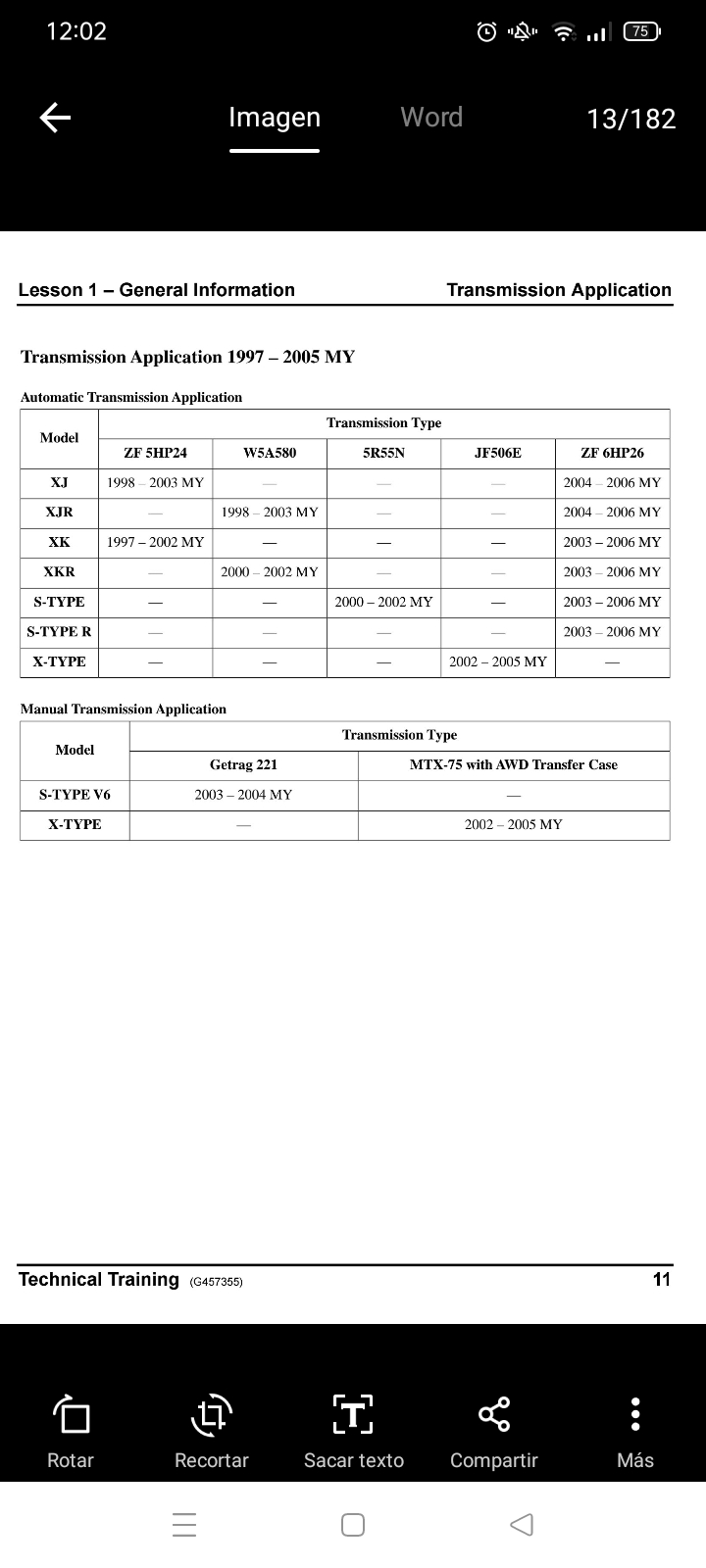 12:02

75

Imagen Word 13/182

Lesson 1 – General Information Transmission Application

Transmission Application 1997 – 2005 MY

Automatic Transmission Application

| Model | Transmission Type | | | | |
|---|---|---|---|---|---|
| | ZF 5HP24 | W5A580 | 5R55N | JF506E | ZF 6HP26 |
| XJ | 1998 – 2003 MY | — | — | — | 2004 – 2006 MY |
| XJR | — | 1998 – 2003 MY | — | — | 2004 – 2006 MY |
| XK | 1997 – 2002 MY | — | — | — | 2003 – 2006 MY |
| XKR | — | 2000 – 2002 MY | — | — | 2003 – 2006 MY |
| S-TYPE | — | — | 2000 – 2002 MY | — | 2003 – 2006 MY |
| S-TYPE R | — | — | — | — | 2003 – 2006 MY |
| X-TYPE | — | — | — | 2002 – 2005 MY | — |

Manual Transmission Application

| Model | Transmission Type | |
|---|---|---|
| | Getrag 221 | MTX-75 with AWD Transfer Case |
| S-TYPE V6 | 2003 – 2004 MY | — |
| X-TYPE | — | 2002 – 2005 MY |

Technical Training (G457355) 11

Rotar Recortar Sacar texto Compartir Más